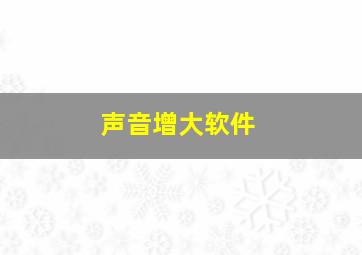 声音增大软件